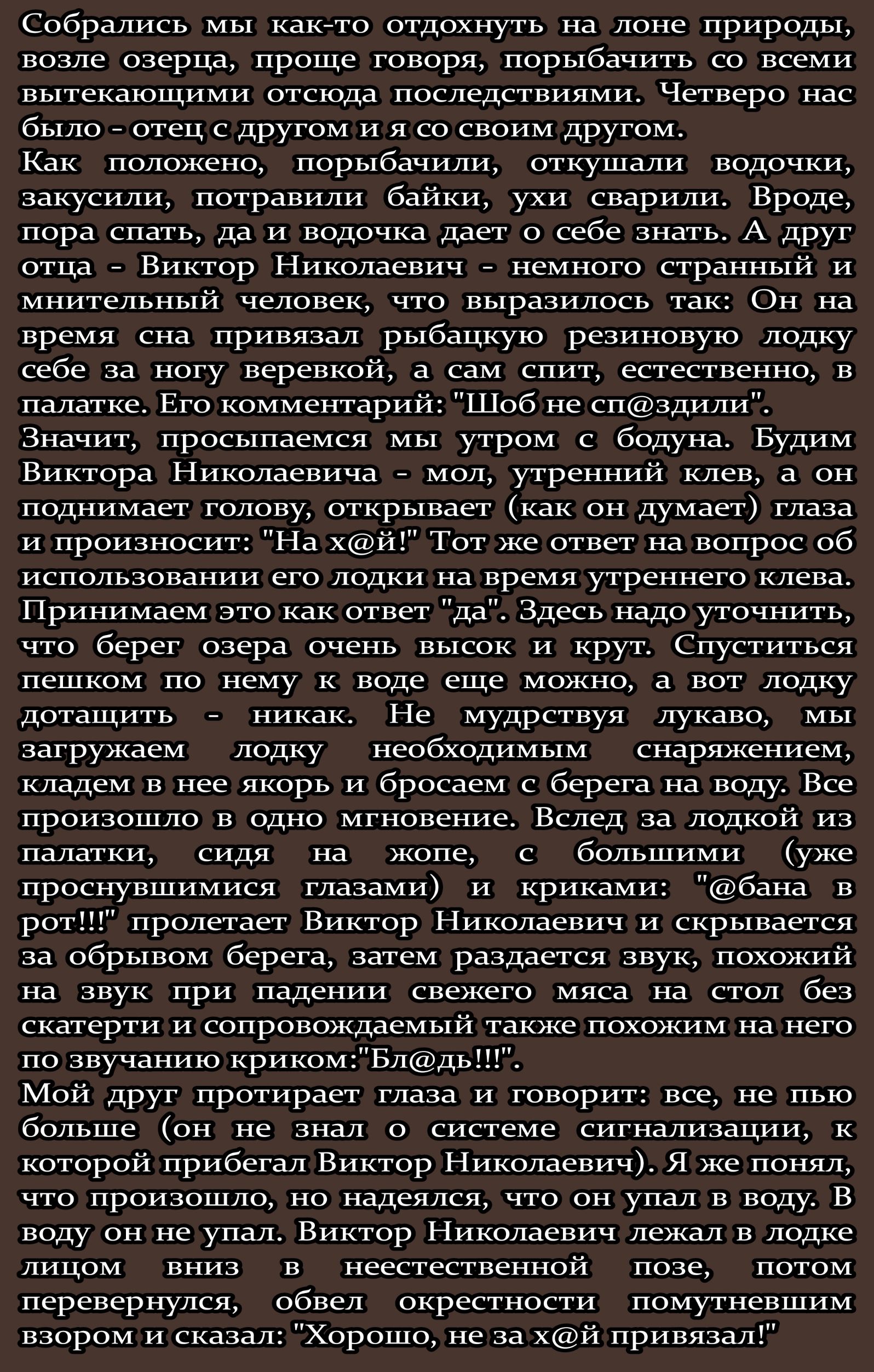 Собрались мы как-то отдохнуть на лоне природы, возле озерца, проще говоря, порыбачить со всеми вытекающими отсюда последствиями. Четверо нас было - отец с другом и я со своим другом.
Как положено, порыбачили, откушали водочки, закусили, потравили байки, ухи сварили. Вроде, пора спать, да и водочка дает о себе знать. А друг отца - Виктор Николаевич - немного странный и мнительный человек, что выразилось так: Он на время сна привязал рыбацкую резиновую лодку себе за ногу веревкой, а сам спит, естественно, в палатке. Его комментарий: "Шоб не сп@здили".
Значит, просыпаемся мы утром с бодуна. Будим Виктора Николаевича - мол, утренний клев, а он поднимает голову, открывает (как он думает) глаза и произносит: "На х@й!" Тот же ответ на вопрос об использовании его лодки на время утреннего клева. Принимаем это как ответ "да". Здесь надо уточнить, что берег озера очень высок и крут. Спуститься пешком по нему к воде еще можно, а вот лодку дотащить - никак. Не мудрствуя лукаво, мы загружаем лодку необходимым снаряжением, кладем в нее якорь и бросаем с берега на воду. Все произошло в одно мгновение. Вслед за лодкой из палатки, сидя на жопе, с большими (уже проснувшимися глазами) и криками: "@бана в рот!!!" пролетает Виктор Николаевич и скрывается за обрывом берега, затем раздается звук, похожий на звук при падении свежего мяса на стол без скатерти и сопровождаемый также похожим на него по звучанию криком:"Бл@дь!!!".
Мой друг протирает глаза и говорит: все, не пью больше (он не знал о системе сигнализации, к которой прибегал Виктор Николаевич). Я же понял, что произошло, но надеялся, что он упал в воду. В воду он не упал. Виктор Николаевич лежал в лодке лицом вниз в неестественной позе, потом перевернулся, обвел окрестности помутневшим взором и сказал: "Хорошо, не за х@й привязал!"